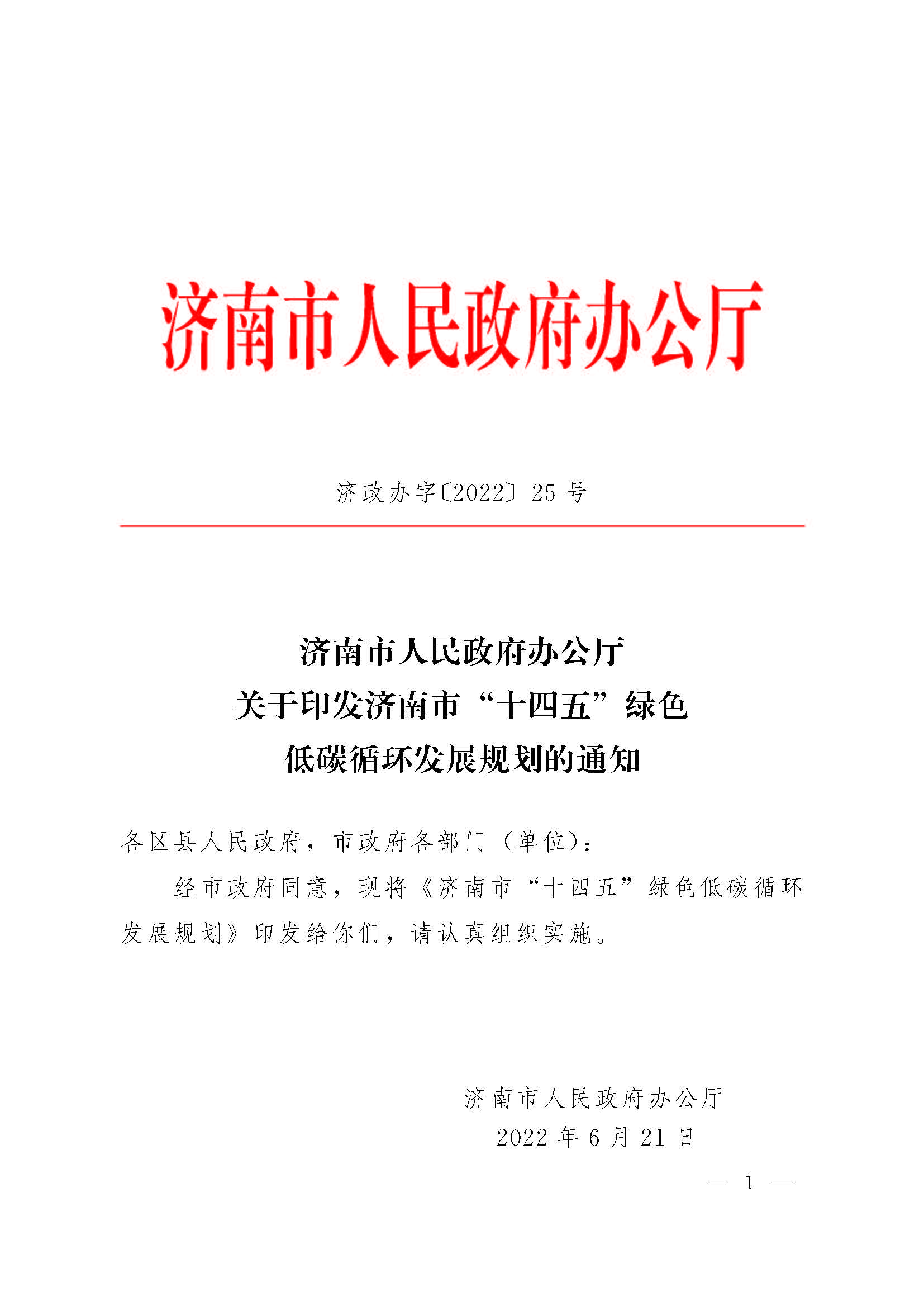 济南市人民政府办公厅

济政办字〔2022〕25 号

济南市人民政府办公厅
关于印发济南市“十四五”绿色
低碳循环发展规划的通知

各区县人民政府，市政府各部门（单位）：

经市政府同意，现将《济南市“十四五”绿色低碳循环发展规划》印发给你们，请认真组织实施。

济南市人民政府办公厅
2022 年 6 月 21 日

— 1 —